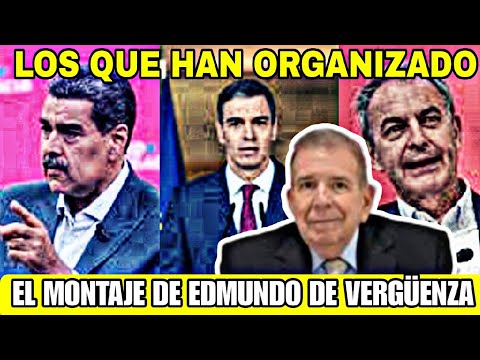 LOS QUE HAN ORGANIZADO

EL MONTAJE DE EDMUNDO DE VERGÜENZA